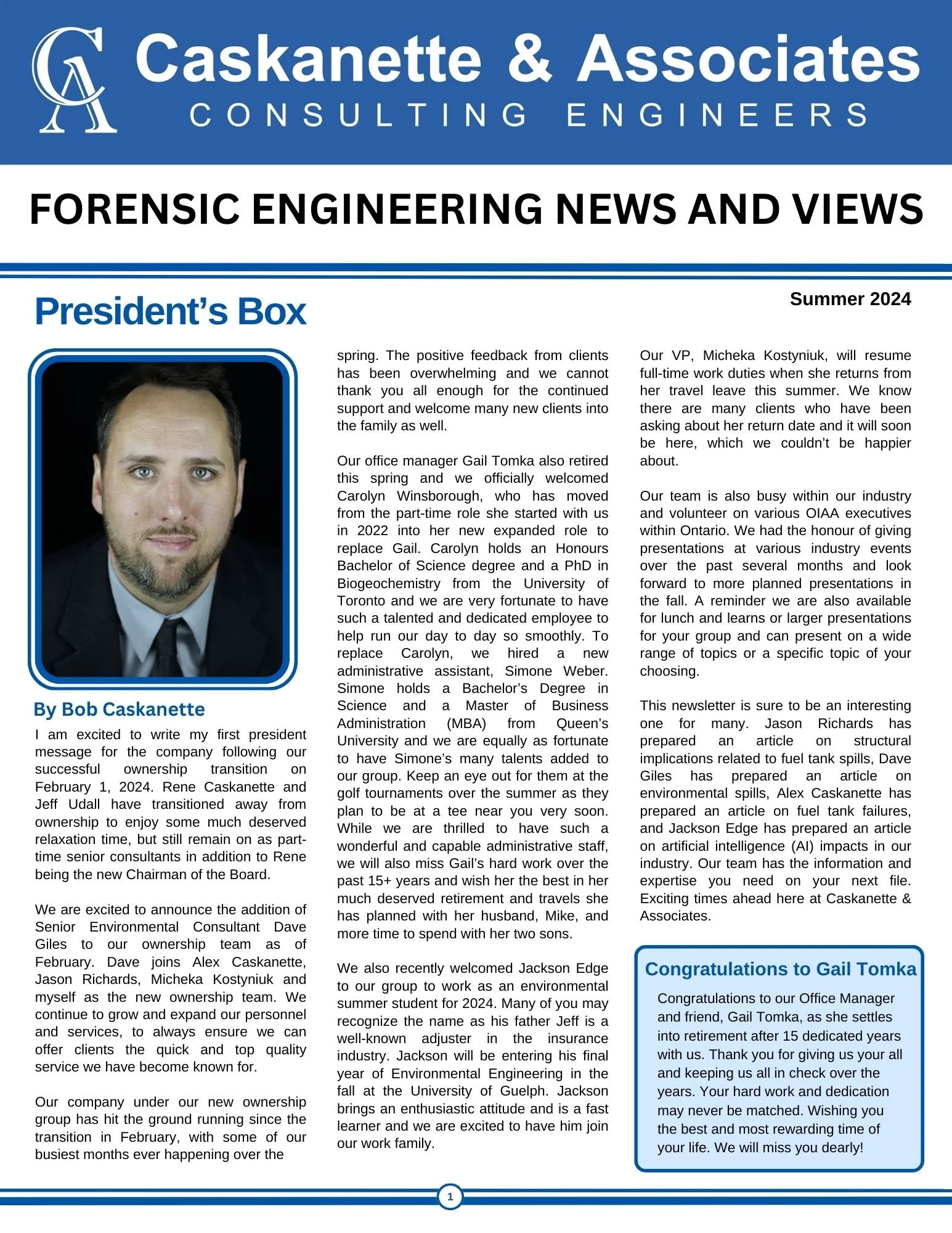 CA Caskanette & Associates
CONSULTING ENGINEERS

FORENSIC ENGINEERING NEWS AND VIEWS

President's Box

Summer 2024

By Bob Caskanette

I am excited to write my first president message for the company following our successful ownership transition on February 1, 2024. Rene Caskanette and Jeff Udall have transitioned away from ownership to enjoy some much deserved relaxation time, but still remain on as part-time senior consultants in addition to Rene being the new Chairman of the Board.

We are excited to announce the addition of Senior Environmental Consultant Dave Giles to our ownership team as of February. Dave joins Alex Caskanette, Jason Richards, Micheka Kostyniuk and myself as the new ownership team. We continue to grow and expand our personnel and services, to always ensure we can offer clients the quick and top quality service we have become known for.

Our company under our new ownership group has hit the ground running since the transition in February, with some of our busiest months ever happening over the spring. The positive feedback from clients has been overwhelming and we cannot thank you all enough for the continued support and welcome many new clients into the family as well.

Our office manager Gail Tomka also retired this spring and we officially welcomed Carolyn Winsborough, who has moved from the part-time role she started with us in 2022 into her new expanded role to replace Gail. Carolyn holds an Honours Bachelor of Science degree and a PhD in Biogeochemistry from the University of Toronto and we are very fortunate to have such a talented and dedicated employee to help run our day to day so smoothly. To replace Carolyn, we hired a new administrative assistant, Simone Weber. Simone holds a Bachelor's Degree in Science and a Master of Business Administration (MBA) from Queen's University and we are equally as fortunate to have Simone's many talents added to our group. Keep an eye out for them at the golf tournaments over the summer as they plan to be at a tee near you very soon. While we are thrilled to have such a wonderful and capable administrative staff, we will also miss Gail's hard work over the past 15+ years and wish her the best in her much deserved retirement and travels she has planned with her husband, Mike, and more time to spend with her two sons.

We also recently welcomed Jackson Edge to our group to work as an environmental summer student for 2024. Many of you may recognize the name as his father Jeff is a well-known adjuster in the insurance industry. Jackson will be entering his final year of Environmental Engineering in the fall at the University of Guelph. Jackson brings an enthusiastic attitude and is a fast learner and we are excited to have him join our work family.

Our VP, Micheka Kostyniuk, will resume full-time work duties when she returns from her travel leave this summer. We know there are many clients who have been asking about her return date and it will soon be here, which we couldn't be happier about.

Our team is also busy within our industry and volunteer on various OIAA executives within Ontario. We had the honour of giving presentations at various industry events over the past several months and look forward to more planned presentations in the fall. A reminder we are also available for lunch and learns or larger presentations for your group and can present on a wide range of topics or a specific topic of your choosing.

This newsletter is sure to be an interesting one for many. Jason Richards has prepared an article on structural implications related to fuel tank spills, Dave Giles has prepared an article on environmental spills, Alex Caskanette has prepared an article on fuel tank failures, and Jackson Edge has prepared an article on artificial intelligence (AI) impacts in our industry. Our team has the information and expertise you need on your next file. Exciting times ahead here at Caskanette & Associates.

Congratulations to Gail Tomka

Congratulations to our Office Manager and friend, Gail Tomka, as she settles into retirement after 15 dedicated years with us. Thank you for giving us your all and keeping us all in check over the years. Your hard work and dedication may never be matched. Wishing you the best and most rewarding time of your life. We will miss you dearly!

1